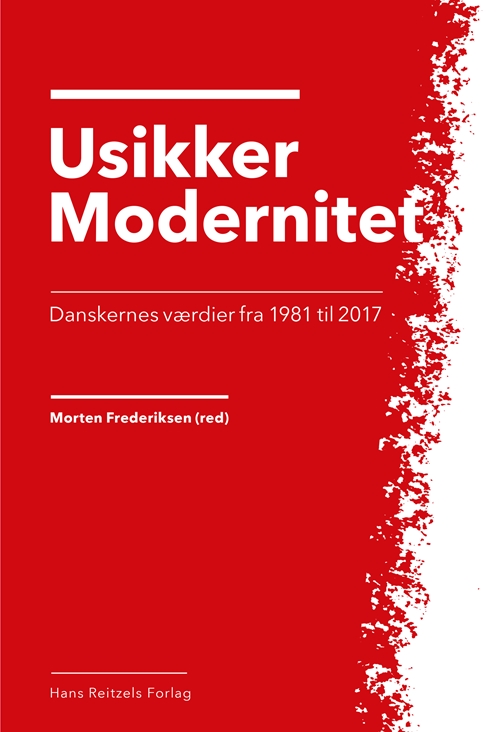 Usikker Modernitet

Danskernes værdier fra 1981 til 2017

Morten Frederiksen (red)

Hans Reitzels Forlag